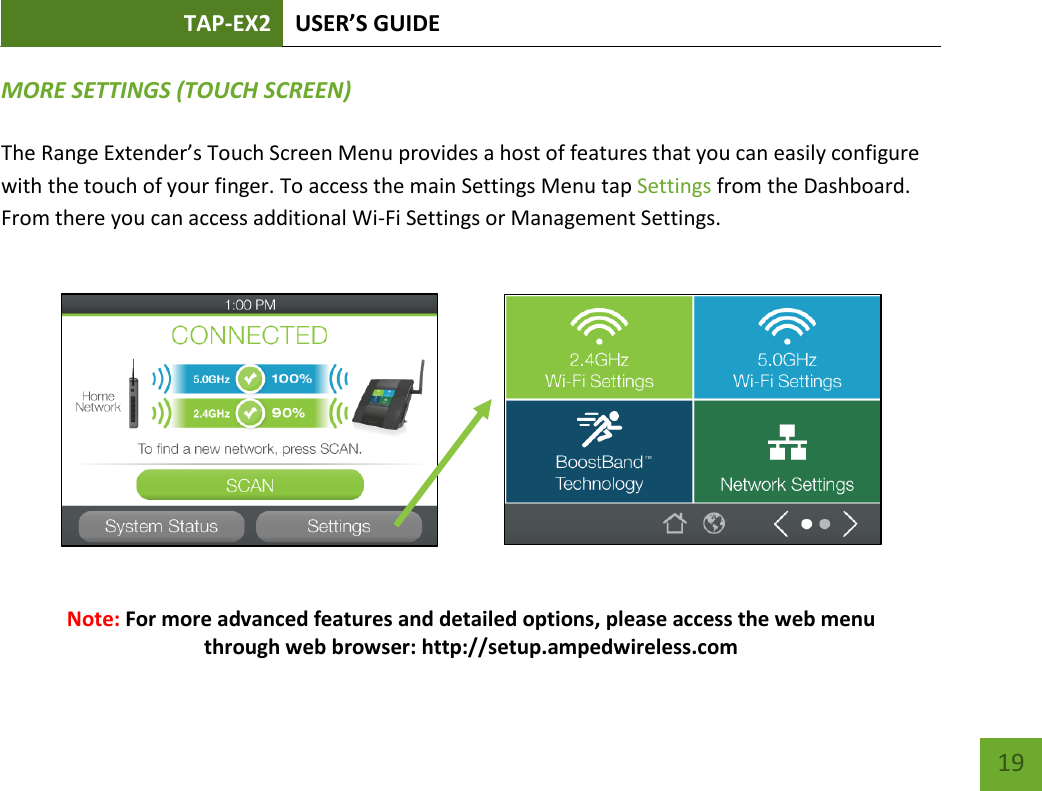 TAP-EX2 USER'S GUIDE

MORE SETTINGS (TOUCH SCREEN)

The Range Extender's Touch Screen Menu provides a host of features that you can easily configure with the touch of your finger. To access the main Settings Menu tap Settings from the Dashboard. From there you can access additional Wi-Fi Settings or Management Settings.

1:00 PM
CONNECTED
Home Network
5.0GHz 100%
2.4GHz 90%
To find a new network, press SCAN.
SCAN
System Status
Settings

2.4GHz Wi-Fi Settings
5.0GHz Wi-Fi Settings
BoostBand™ Technology
Network Settings

Note: For more advanced features and detailed options, please access the web menu through web browser: http://setup.ampedwireless.com

19